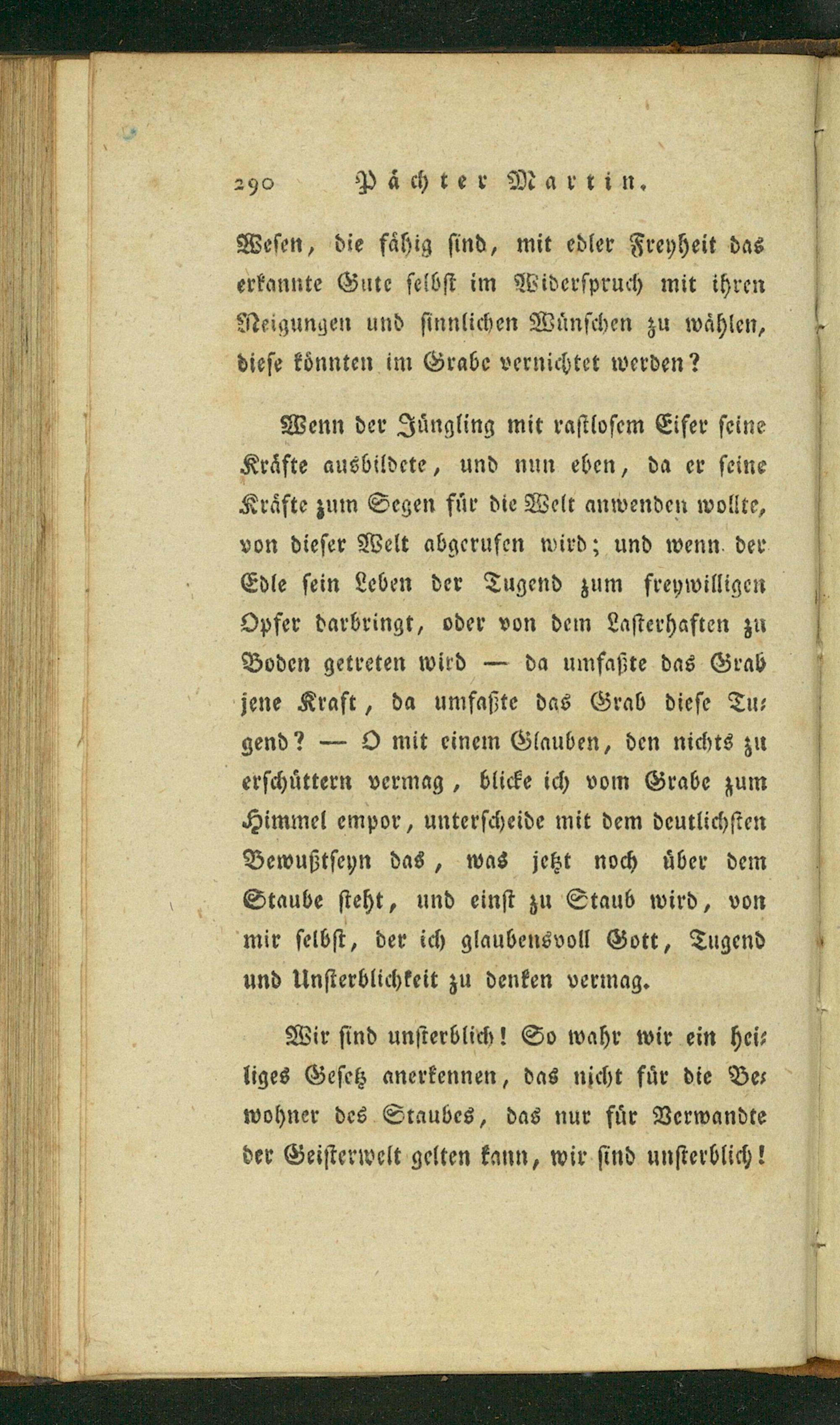 290 Pächter Martin.

Wesen, die fähig sind, mit edler Freyheit das erkannte Gute selbst im Widerspruch mit ihren Neigungen und sinnlichen Wünschen zu wählen, diese könnten im Grabe vernichtet werden?

Wenn der Jüngling mit rastlosem Eifer seine Kräfte ausbildete, und nun eben, da er seine Kräfte zum Segen für die Welt anwenden wollte, von dieser Welt abgerufen wird; und wenn der Edle sein Leben der Tugend zum freywilligen Opfer darbringt, oder von dem Lasterhaften zu Boden getreten wird — da umfaßte das Grab jene Kraft, da umfaßte das Grab diese Tugend? — O mit einem Glauben, den nichts zu erschüttern vermag, blicke ich vom Grabe zum Himmel empor, unterscheide mit dem deutlichsten Bewußtseyn das, was jetzt noch über dem Staube steht, und einst zu Staub wird, von mir selbst, der ich glaubensvoll Gott, Tugend und Unsterblichkeit zu denken vermag.

Wir sind unsterblich! So wahr wir ein heiliges Gesetz anerkennen, das nicht für die Bewohner des Staubes, das nur für Verwandte der Geisterwelt gelten kann, wir sind unsterblich!